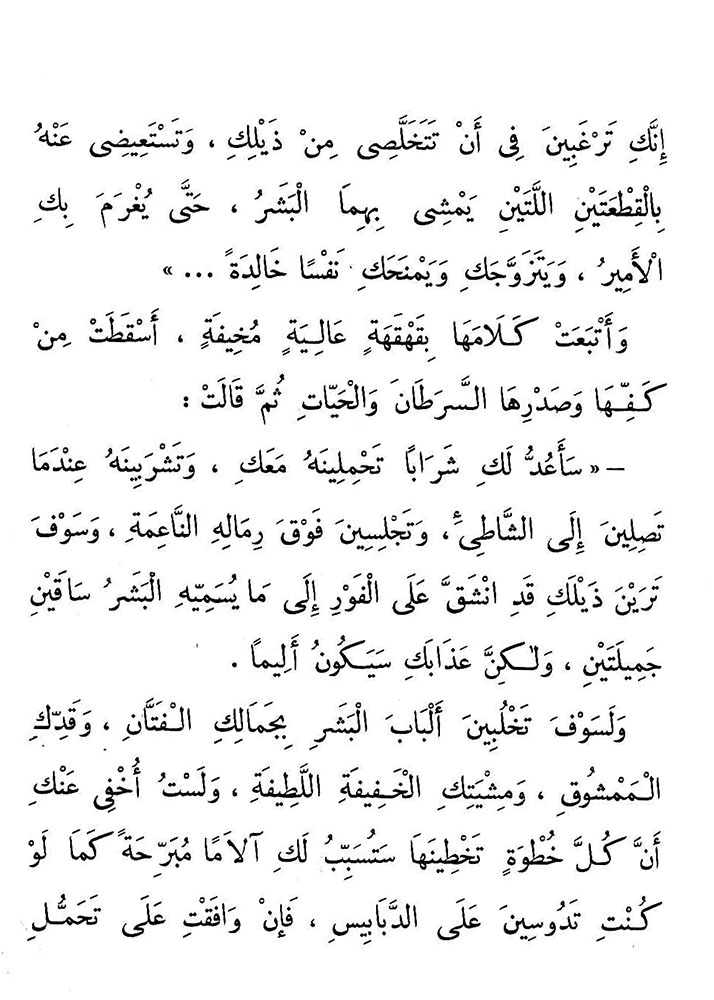 إِنَّكِ تَرْغَبِينَ فِى أَنْ تَتَخَلَّصِى مِنْ ذَيْلِكِ ، وَتَسْتَعِيضِى عَنْهُ بِالْقِطْعَتَيْنِ اللَّتَيْنِ يَمْشِى بِهِمَا الْبَشَرُ ، حَتَّى يُغْرَمَ بِكِ الْأَمِيرُ ، وَيَتَزَوَّجَكِ وَيَمْنَحَكِ نَفْسًا خَالِدَةً ... »

وَأَتْبَعَتْ كَلَامَهَا بِقَهْقَهَةٍ عَالِيَةٍ مُخِيفَةٍ ، أَسْقَطَتْ مِنْ كَفِّهَا وَصَدْرِهَا السَّرَطَانَ وَالْحَيَّاتِ ثُمَّ قَالَتْ :

– « سَأُعِدُّ لَكِ شَرَابًا تَحْمِلِينَهُ مَعَكِ ، وَتَشْرَبِينَهُ عِنْدَمَا تَصِلِينَ إِلَى الشَّاطِئِ ، وَتَجْلِسِينَ فَوْقَ رِمَالِهِ النَّاعِمَةِ ، وَسَوْفَ تَرَيْنَ ذَيْلَكِ قَدِ انْشَقَّ عَلَى الْفَوْرِ إِلَى مَا يُسَمِّيهِ الْبَشَرُ سَاقَيْنِ جَمِيلَتَيْنِ ، وَلَكِنَّ عَذَابَكِ سَيَكُونُ أَلِيمًا .

وَلَسَوْفَ تَخْلُبِينَ أَلْبَابَ الْبَشَرِ بِجَمَالِكِ الْفَتَّانِ ، وَقَدِّكِ الْمَمْشُوقِ ، وَمِشْيَتِكِ الْخَفِيفَةِ اللَّطِيفَةِ ، وَلَسْتُ أُخْفِى عَنْكِ أَنَّ كُلَّ خُطْوَةٍ تَخْطِينَهَا سَتُسَبِّبُ لَكِ آلَامًا مُبَرِّحَةً كَمَا لَوْ كُنْتِ تَدُوسِينَ عَلَى الدَّبَابِيسِ ، فَإِنْ وَافَقْتِ عَلَى تَحَمُّلِ